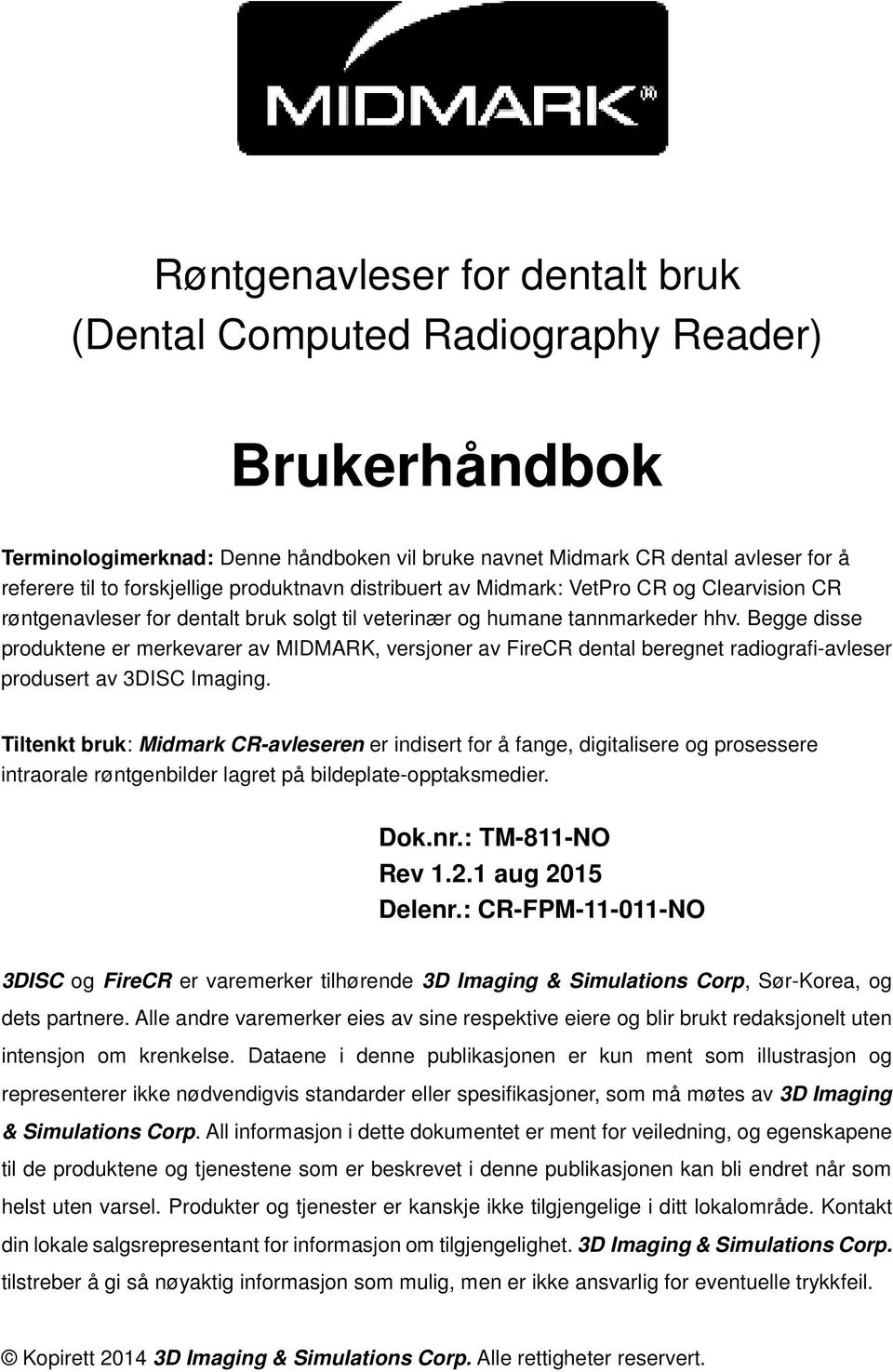 MIDMARK®

Røntgenavleser for dentalt bruk
(Dental Computed Radiography Reader)

Brukerhåndbok

Terminologimerknad: Denne håndboken vil bruke navnet Midmark CR dental avleser for å referere til to forskjellige produktnavn distribuert av Midmark: VetPro CR og Clearvision CR røntgenavleser for dentalt bruk solgt til veterinær og humane tannmarkeder hhv. Begge disse produktene er merkevarer av MIDMARK, versjoner av FireCR dental beregnet radiografi-avleser produsert av 3DISC Imaging.

Tiltenkt bruk: Midmark CR-avleseren er indisert for å fange, digitalisere og prosessere intraorale røntgenbilder lagret på bildeplate-opptaksmedier.

Dok.nr.: TM-811-NO
Rev 1.2.1 aug 2015
Delenr.: CR-FPM-11-011-NO

3DISC og FireCR er varemerker tilhørende 3D Imaging & Simulations Corp, Sør-Korea, og dets partnere. Alle andre varemerker eies av sine respektive eiere og blir brukt redaksjonelt uten intensjon om krenkelse. Dataene i denne publikasjonen er kun ment som illustrasjon og representerer ikke nødvendigvis standarder eller spesifikasjoner, som må møtes av 3D Imaging & Simulations Corp. All informasjon i dette dokumentet er ment for veiledning, og egenskapene til de produktene og tjenestene som er beskrevet i denne publikasjonen kan bli endret når som helst uten varsel. Produkter og tjenester er kanskje ikke tilgjengelige i ditt lokalområde. Kontakt din lokale salgsrepresentant for informasjon om tilgjengelighet. 3D Imaging & Simulations Corp. tilstreber å gi så nøyaktig informasjon som mulig, men er ikke ansvarlig for eventuelle trykkfeil.

© Kopirett 2014 3D Imaging & Simulations Corp. Alle rettigheter reservert.